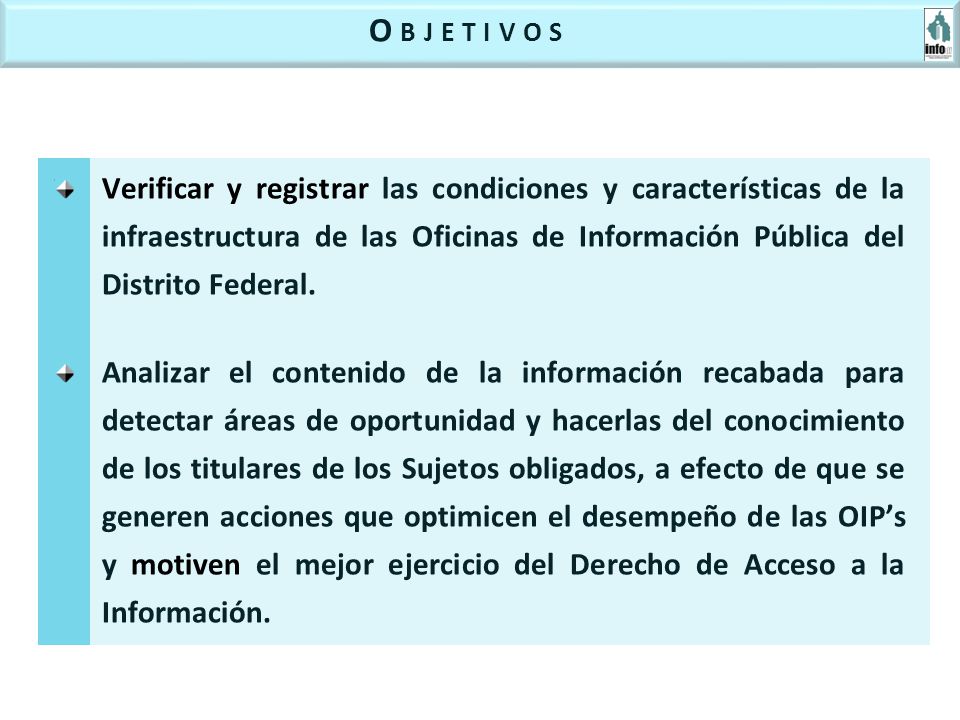 OBJETIVOS

info

Verificar y registrar las condiciones y características de la infraestructura de las Oficinas de Información Pública del Distrito Federal.

Analizar el contenido de la información recabada para detectar áreas de oportunidad y hacerlas del conocimiento de los titulares de los Sujetos obligados, a efecto de que se generen acciones que optimicen el desempeño de las OIP's y motiven el mejor ejercicio del Derecho de Acceso a la Información.